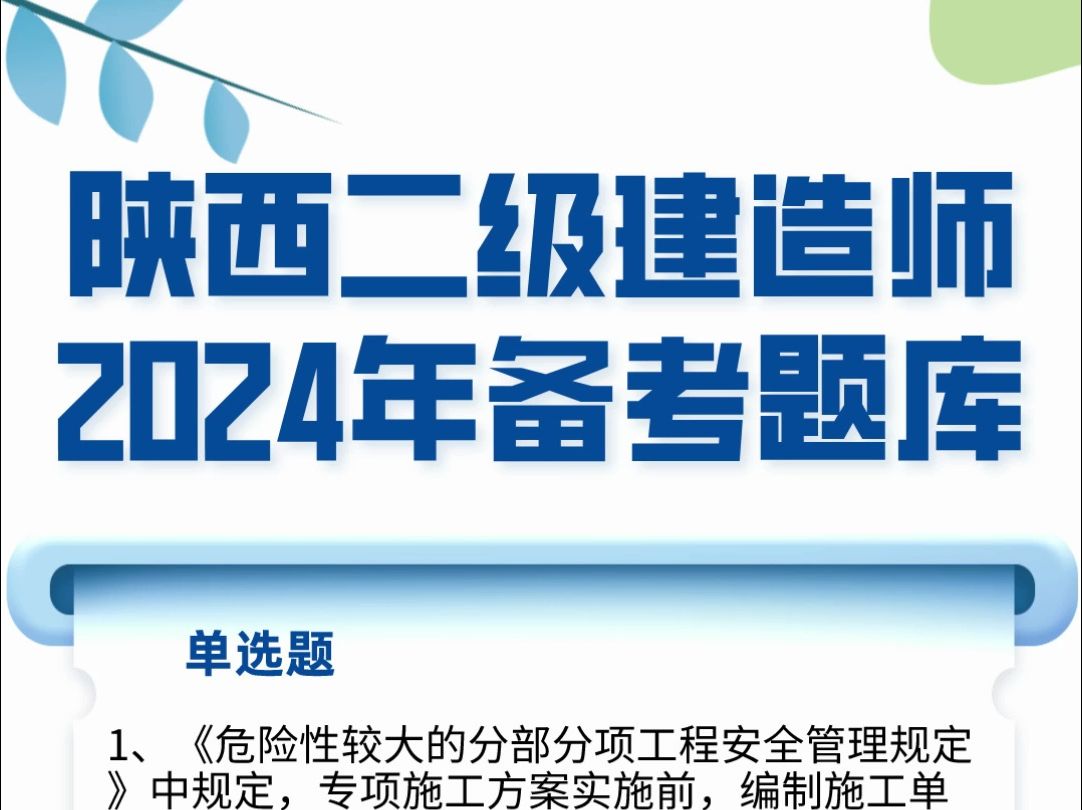 陕西二级建造师
2024年备考题库

单选题

1、《危险性较大的分部分项工程安全管理规定》中规定，专项施工方案实施前，编制施工单